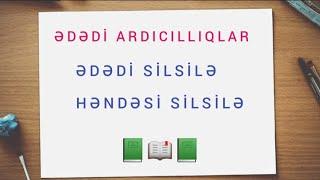 ƏDƏDİ ARDICILLIQLAR

ƏDƏDİ SİLSİLƏ

HƏNDƏSİ SİLSİLƏ